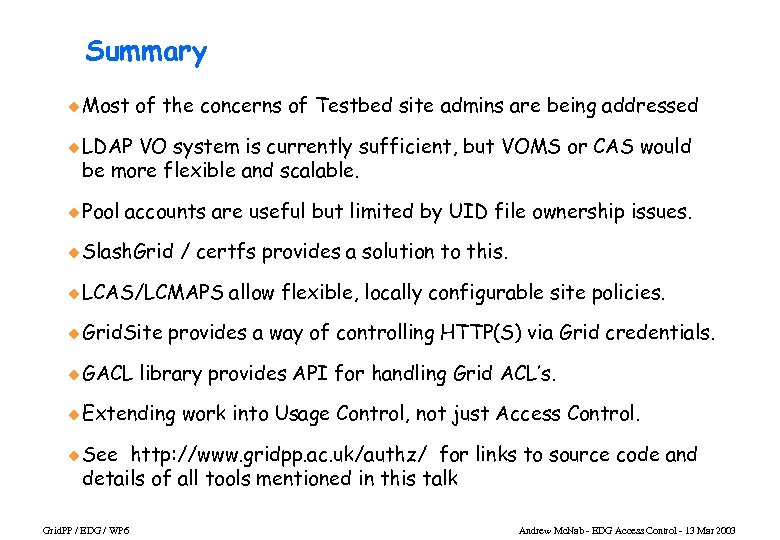 Summary

Most of the concerns of Testbed site admins are being addressed

LDAP VO system is currently sufficient, but VOMS or CAS would be more flexible and scalable.

Pool accounts are useful but limited by UID file ownership issues.

SlashGrid / certfs provides a solution to this.

LCAS/LCMAPS allow flexible, locally configurable site policies.

GridSite provides a way of controlling HTTP(S) via Grid credentials.

GACL library provides API for handling Grid ACL's.

Extending work into Usage Control, not just Access Control.

See http://www.gridpp.ac.uk/authz/ for links to source code and details of all tools mentioned in this talk

GridPP / EDG / WP6

Andrew McNab - EDG Access Control - 13 Mar 2003